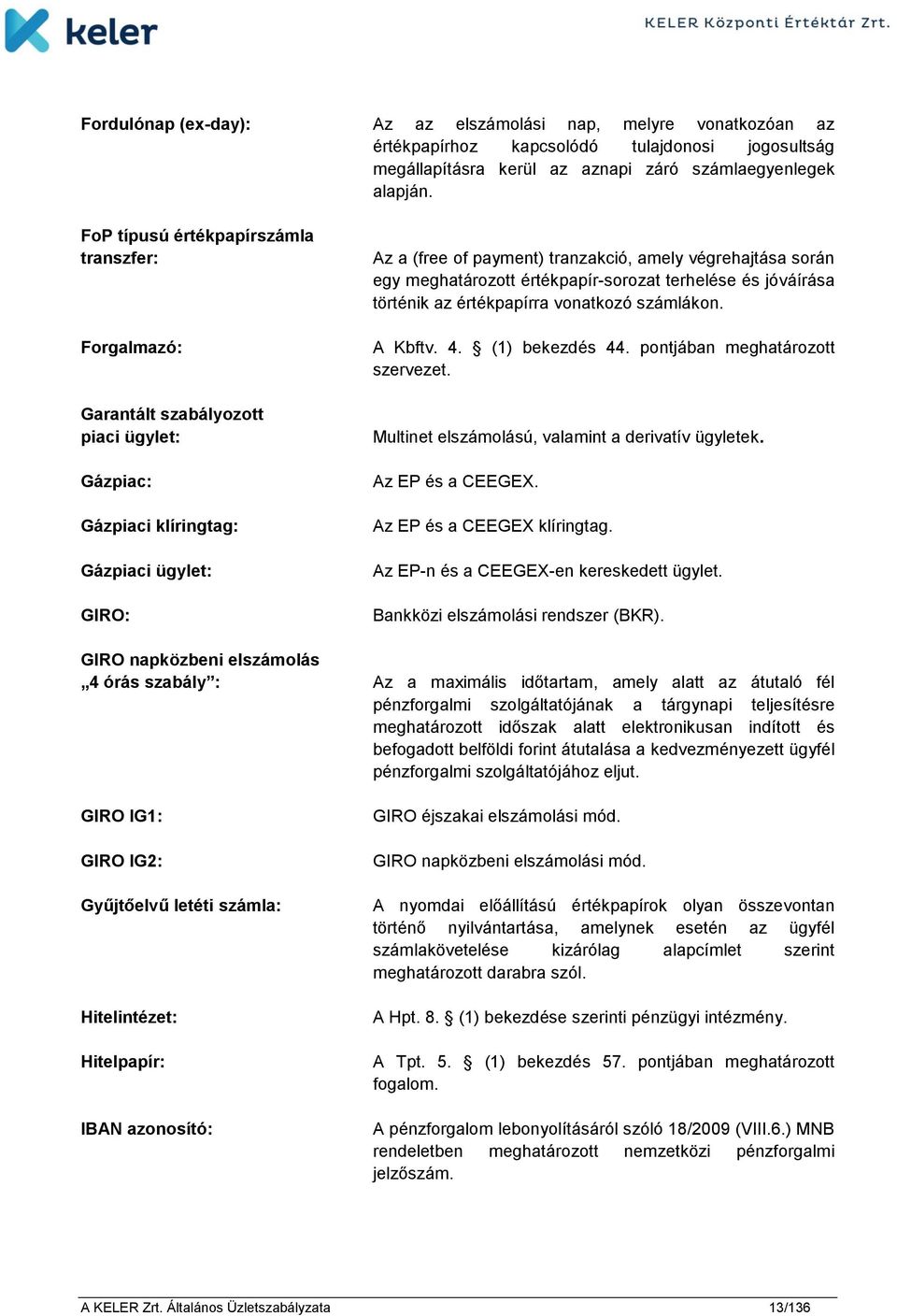 keler

KELER Központi Értéktár Zrt.

Fordulónap (ex-day): Az az elszámolási nap, melyre vonatkozóan az értékpapírhoz kapcsolódó tulajdonosi jogosultság megállapításra kerül az aznapi záró számlaegyenlegek alapján.

FoP típusú értékpapírszámla transzfer: Az a (free of payment) tranzakció, amely végrehajtása során egy meghatározott értékpapír-sorozat terhelése és jóváírása történik az értékpapírra vonatkozó számlákon.

Forgalmazó: A Kbftv. 4. § (1) bekezdés 44. pontjában meghatározott szervezet.

Garantált szabályozott piaci ügylet: Multinet elszámolású, valamint a derivatív ügyletek.

Gázpiac: Az EP és a CEEGEX.

Gázpiaci klíringtag: Az EP és a CEEGEX klíringtag.

Gázpiaci ügylet: Az EP-n és a CEEGEX-en kereskedett ügylet.

GIRO: Bankközi elszámolási rendszer (BKR).

GIRO napközbeni elszámolás „4 órás szabály”: Az a maximális időtartam, amely alatt az átutaló fél pénzforgalmi szolgáltatójának a tárgynapi teljesítésre meghatározott időszak alatt elektronikusan indított és befogadott belföldi forint átutalása a kedvezményezett ügyfél pénzforgalmi szolgáltatójához eljut.

GIRO IG1: GIRO éjszakai elszámolási mód.

GIRO IG2: GIRO napközbeni elszámolási mód.

Gyűjtőelvű letéti számla: A nyomdai előállítású értékpapírok olyan összevontan történő nyilvántartása, amelynek esetén az ügyfél számlakövetelése kizárólag alapcímlet szerint meghatározott darabra szól.

Hitelintézet: A Hpt. 8. § (1) bekezdése szerinti pénzügyi intézmény.

Hitelpapír: A Tpt. 5. § (1) bekezdés 57. pontjában meghatározott fogalom.

IBAN azonosító: A pénzforgalom lebonyolításáról szóló 18/2009 (VIII.6.) MNB rendeletben meghatározott nemzetközi pénzforgalmi jelzőszám.

A KELER Zrt. Általános Üzletszabályzata 13/136